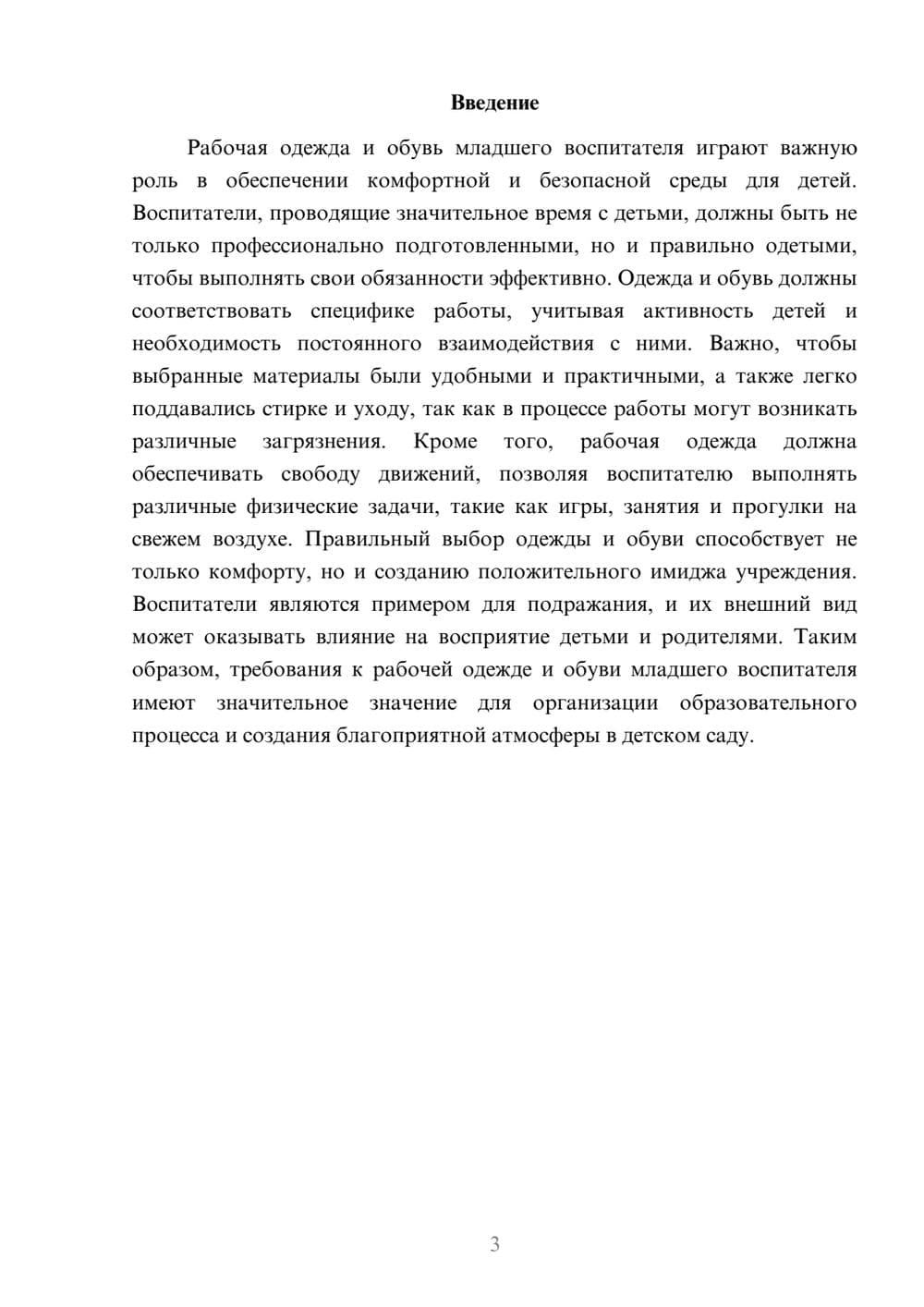 Введение

Рабочая одежда и обувь младшего воспитателя играют важную роль в обеспечении комфортной и безопасной среды для детей. Воспитатели, проводящие значительное время с детьми, должны быть не только профессионально подготовленными, но и правильно одетыми, чтобы выполнять свои обязанности эффективно. Одежда и обувь должны соответствовать специфике работы, учитывая активность детей и необходимость постоянного взаимодействия с ними. Важно, чтобы выбранные материалы были удобными и практичными, а также легко поддавались стирке и уходу, так как в процессе работы могут возникать различные загрязнения. Кроме того, рабочая одежда должна обеспечивать свободу движений, позволяя воспитателю выполнять различные физические задачи, такие как игры, занятия и прогулки на свежем воздухе. Правильный выбор одежды и обуви способствует не только комфорту, но и созданию положительного имиджа учреждения. Воспитатели являются примером для подражания, и их внешний вид может оказывать влияние на восприятие детьми и родителями. Таким образом, требования к рабочей одежде и обуви младшего воспитателя имеют значительное значение для организации образовательного процесса и создания благоприятной атмосферы в детском саду.

3